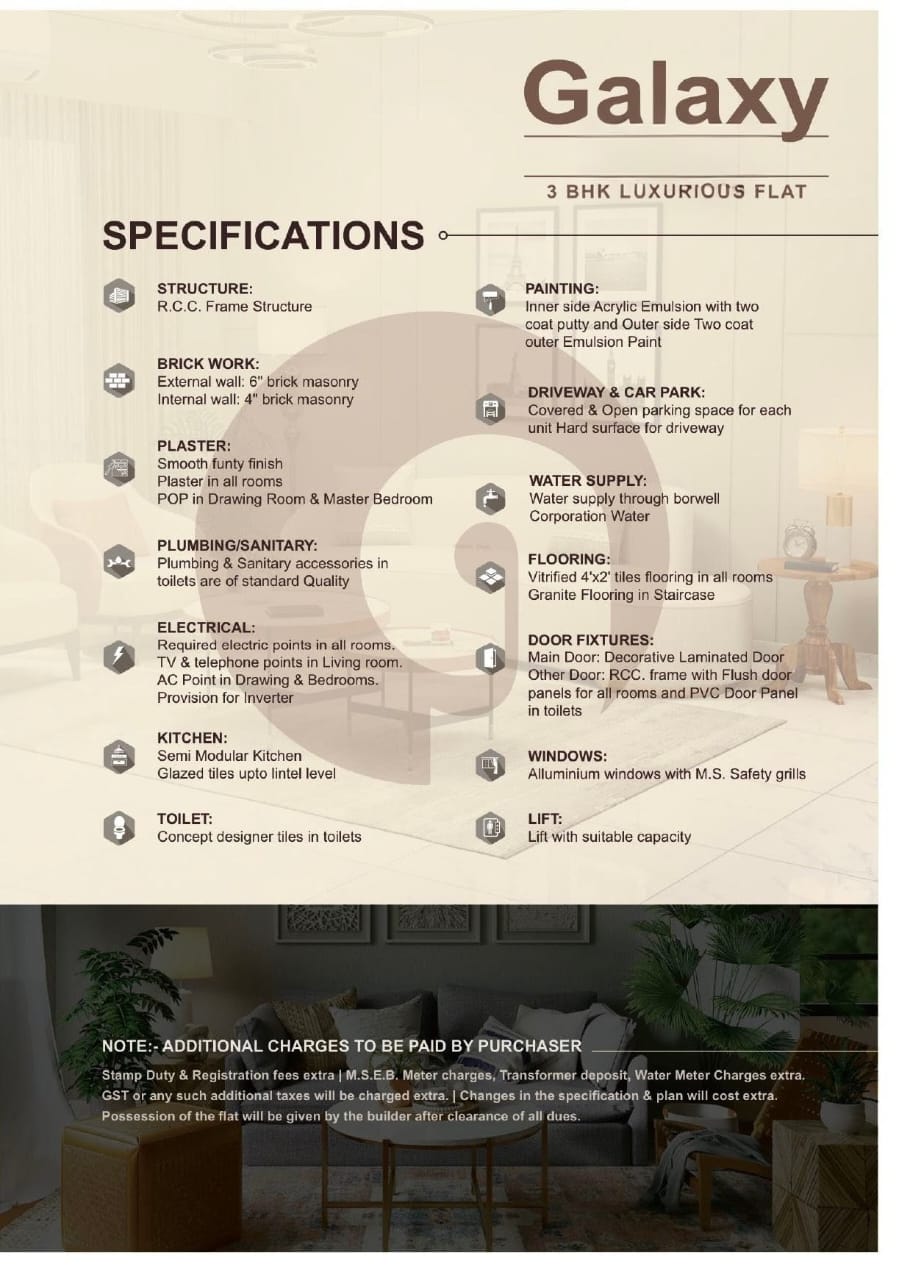 Galaxy

3 BHK LUXURIOUS FLAT

SPECIFICATIONS

STRUCTURE:
R.C.C. Frame Structure

BRICK WORK:
External wall: 6" brick masonry
Internal wall: 4" brick masonry

PLASTER:
Smooth funty finish
Plaster in all rooms
POP in Drawing Room & Master Bedroom

PLUMBING/SANITARY:
Plumbing & Sanitary accessories in toilets are of standard Quality

ELECTRICAL:
Required electric points in all rooms.
TV & telephone points in Living room.
AC Point in Drawing & Bedrooms.
Provision for Inverter

KITCHEN:
Semi Modular Kitchen
Glazed tiles upto lintel level

TOILET:
Concept designer tiles in toilets

PAINTING:
Inner side Acrylic Emulsion with two coat putty and Outer side Two coat outer Emulsion Paint

DRIVEWAY & CAR PARK:
Covered & Open parking space for each unit Hard surface for driveway

WATER SUPPLY:
Water supply through borwell
Corporation Water

FLOORING:
Vitrified 4'x2' tiles flooring in all rooms
Granite Flooring in Staircase

DOOR FIXTURES:
Main Door: Decorative Laminated Door
Other Door: RCC. frame with Flush door panels for all rooms and PVC Door Panel in toilets

WINDOWS:
Alluminium windows with M.S. Safety grills

LIFT:
Lift with suitable capacity

NOTE:- ADDITIONAL CHARGES TO BE PAID BY PURCHASER

Stamp Duty & Registration fees extra | M.S.E.B. Meter charges, Transformer deposit, Water Meter Charges extra. GST or any such additional taxes will be charged extra. | Changes in the specification & plan will cost extra. Possession of the flat will be given by the builder after clearance of all dues.